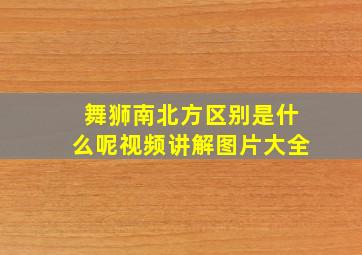 舞狮南北方区别是什么呢视频讲解图片大全